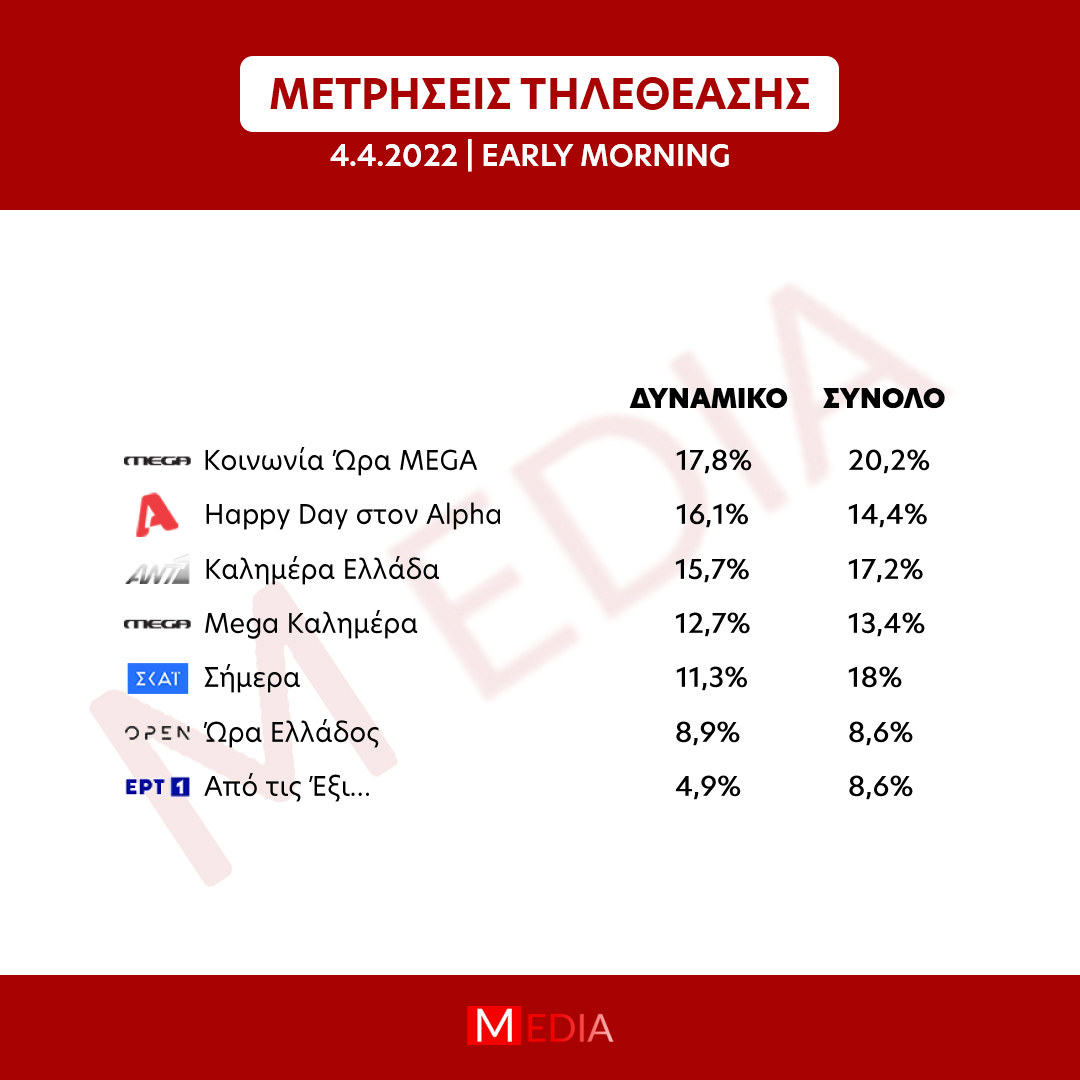 ΜΕΤΡΗΣΕΙΣ ΤΗΛΕΘΕΑΣΗΣ
4.4.2022 | EARLY MORNING

MEDIA

| | ΔΥΝΑΜΙΚΟ | ΣΥΝΟΛΟ |
|---|---|---|
| MEGA Κοινωνία Ώρα MEGA | 17,8% | 20,2% |
| A Happy Day στον Alpha | 16,1% | 14,4% |
| ANT1 Καλημέρα Ελλάδα | 15,7% | 17,2% |
| MEGA Mega Καλημέρα | 12,7% | 13,4% |
| ΣΚΑΪ Σήμερα | 11,3% | 18% |
| OPEN Ώρα Ελλάδος | 8,9% | 8,6% |
| ΕΡΤ1 Από τις Έξι... | 4,9% | 8,6% |

MEDIA